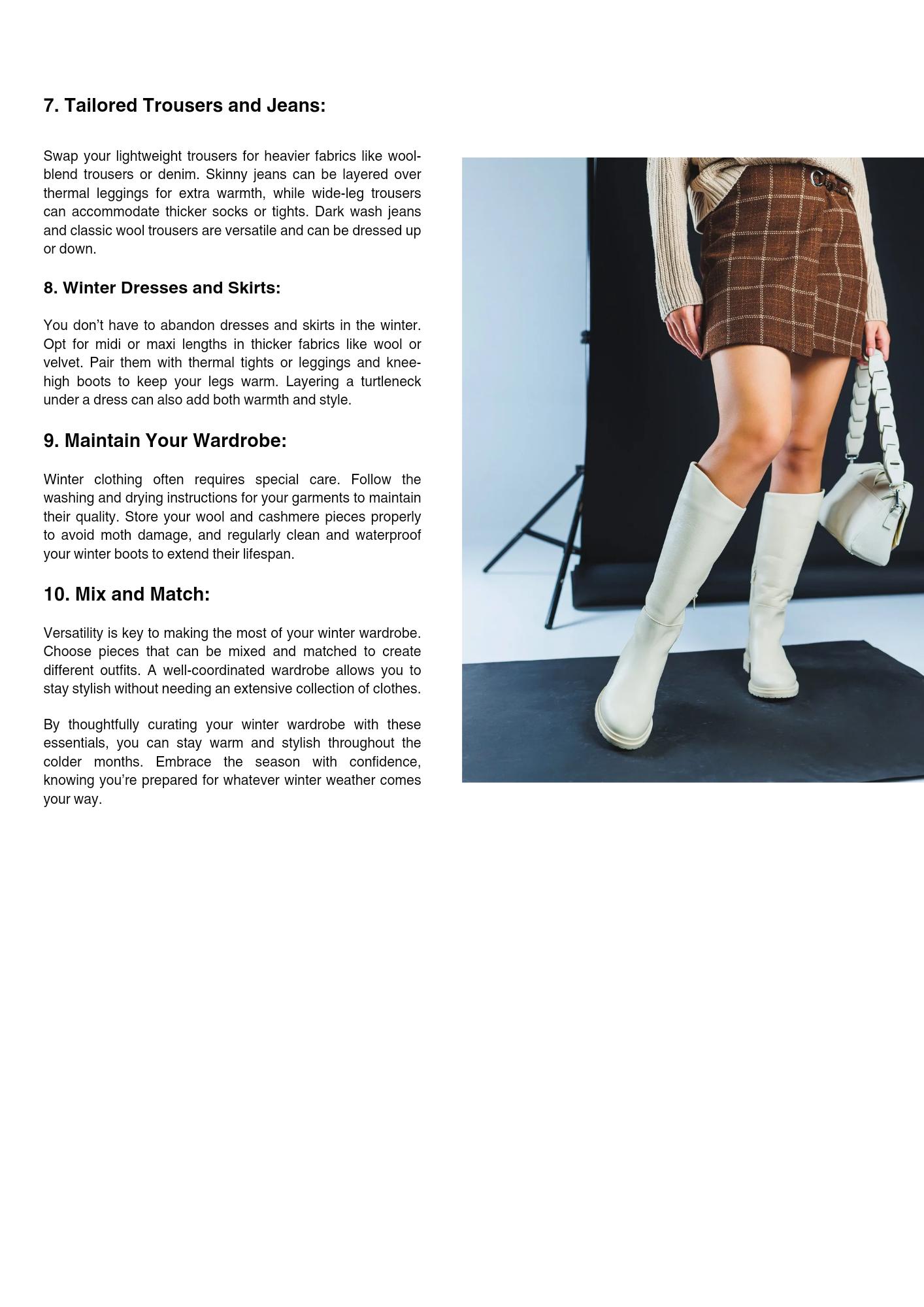 7. Tailored Trousers and Jeans:

Swap your lightweight trousers for heavier fabrics like wool-blend trousers or denim. Skinny jeans can be layered over thermal leggings for extra warmth, while wide-leg trousers can accommodate thicker socks or tights. Dark wash jeans and classic wool trousers are versatile and can be dressed up or down.

8. Winter Dresses and Skirts:

You don’t have to abandon dresses and skirts in the winter. Opt for midi or maxi lengths in thicker fabrics like wool or velvet. Pair them with thermal tights or leggings and knee-high boots to keep your legs warm. Layering a turtleneck under a dress can also add both warmth and style.

9. Maintain Your Wardrobe:

Winter clothing often requires special care. Follow the washing and drying instructions for your garments to maintain their quality. Store your wool and cashmere pieces properly to avoid moth damage, and regularly clean and waterproof your winter boots to extend their lifespan.

10. Mix and Match:

Versatility is key to making the most of your winter wardrobe. Choose pieces that can be mixed and matched to create different outfits. A well-coordinated wardrobe allows you to stay stylish without needing an extensive collection of clothes.

By thoughtfully curating your winter wardrobe with these essentials, you can stay warm and stylish throughout the colder months. Embrace the season with confidence, knowing you’re prepared for whatever winter weather comes your way.